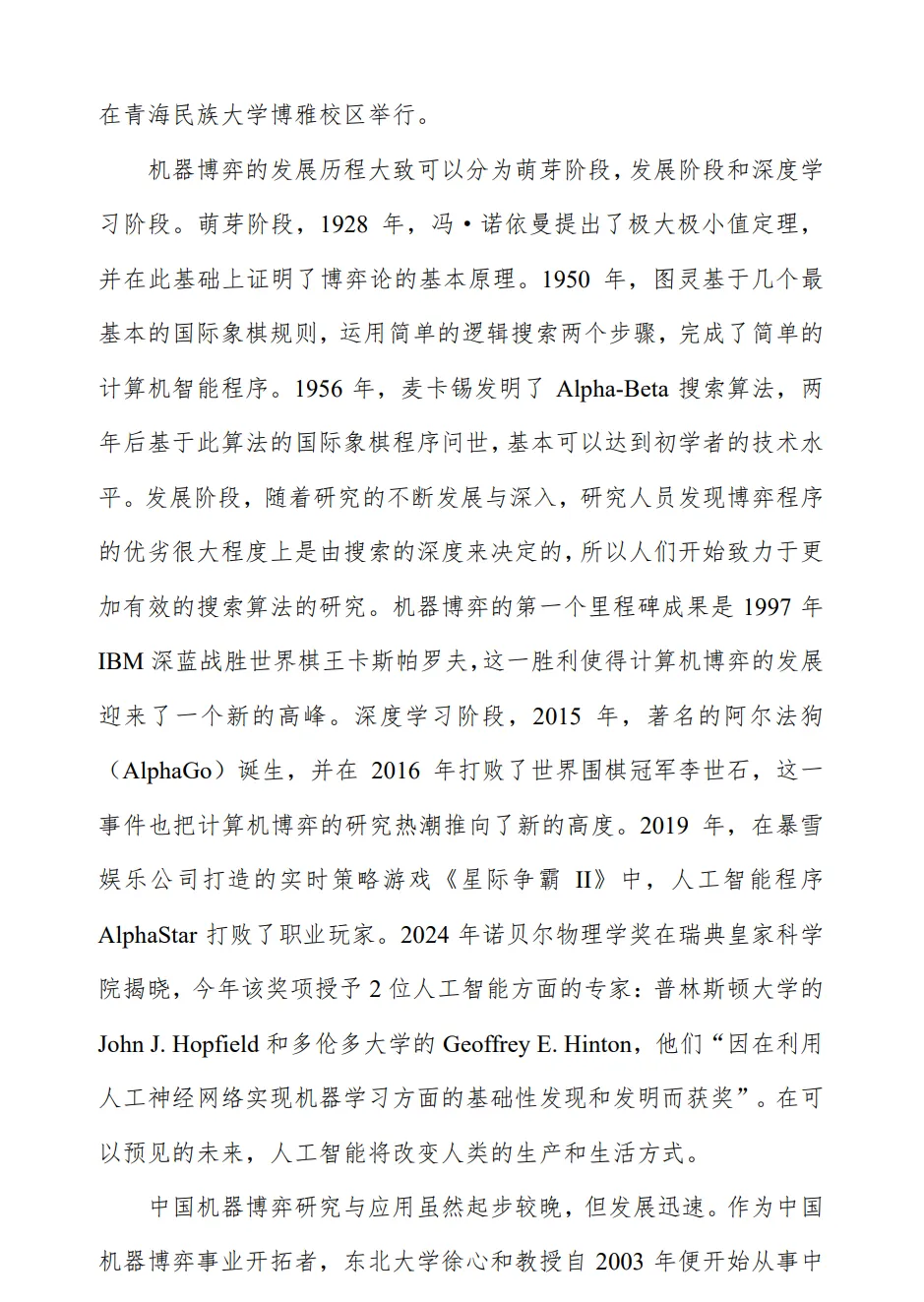 在青海民族大学博雅校区举行。

机器博弈的发展历程大致可以分为萌芽阶段，发展阶段和深度学习阶段。萌芽阶段，1928 年，冯·诺依曼提出了极大极小值定理，并在此基础上证明了博弈论的基本原理。1950 年，图灵基于几个最基本的国际象棋规则，运用简单的逻辑搜索两个步骤，完成了简单的计算机智能程序。1956 年，麦卡锡发明了 Alpha-Beta 搜索算法，两年后基于此算法的国际象棋程序问世，基本可以达到初学者的技术水平。发展阶段，随着研究的不断发展与深入，研究人员发现博弈程序的优劣很大程度上是由搜索的深度来决定的，所以人们开始致力于更加有效的搜索算法的研究。机器博弈的第一个里程碑成果是 1997 年 IBM 深蓝战胜世界棋王卡斯帕罗夫，这一胜利使得计算机博弈的发展迎来了一个新的高峰。深度学习阶段，2015 年，著名的阿尔法狗（AlphaGo）诞生，并在 2016 年打败了世界围棋冠军李世石，这一事件也把计算机博弈的研究热潮推向了新的高度。2019 年，在暴雪娱乐公司打造的实时策略游戏《星际争霸 II》中，人工智能程序 AlphaStar 打败了职业玩家。2024 年诺贝尔物理学奖在瑞典皇家科学院揭晓，今年该奖项授予 2 位人工智能方面的专家：普林斯顿大学的 John J. Hopfield 和多伦多大学的 Geoffrey E. Hinton，他们“因在利用人工神经网络实现机器学习方面的基础性发现和发明而获奖”。在可以预见的未来，人工智能将改变人类的生产和生活方式。

中国机器博弈研究与应用虽然起步较晚，但发展迅速。作为中国机器博弈事业开拓者，东北大学徐心和教授自 2003 年便开始从事中